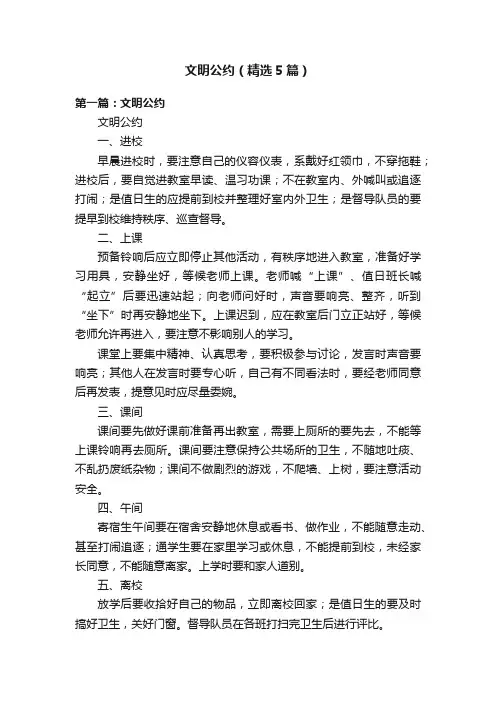 文明公约（精选5篇）

第一篇：文明公约

文明公约

一、进校

早晨进校时，要注意自己的仪容仪表，系戴好红领巾，不穿拖鞋；进校后，要自觉进教室早读、温习功课；不在教室内、外喊叫或追逐打闹；是值日生的应提前到校并整理好室内外卫生；是督导队员的要提早到校维持秩序、巡查督导。

二、上课

预备铃响后应立即停止其他活动，有秩序地进入教室，准备好学习用具，安静坐好，等候老师上课。老师喊“上课”、值日班长喊“起立”后要迅速站起；向老师问好时，声音要响亮、整齐，听到“坐下”时再安静地坐下。上课迟到，应在教室后门立正站好，等候老师允许再进入，要注意不影响别人的学习。

课堂上要集中精神、认真思考，要积极参与讨论，发言时声音要响亮；其他人在发言时要专心听，自己有不同看法时，要经老师同意后再发表，提意见时应尽量委婉。

三、课间

课间要先做好课前准备再出教室，需要上厕所的要先去，不能等上课铃响再去厕所。课间要注意保持公共场所的卫生，不随地吐痰、不乱扔废纸杂物；课间不做剧烈的游戏，不爬墙、上树，要注意活动安全。

四、午间

寄宿生午间要在宿舍安静地休息或看书、做作业，不能随意走动、甚至打闹追逐；通学生要在家里学习或休息，不能提前到校，未经家长同意，不能随意离家。上学时要和家人道别。

五、离校

放学后要收拾好自己的物品，立即离校回家；是值日生的要及时搞好卫生，关好门窗。督导队员在各班打扫完卫生后进行评比。